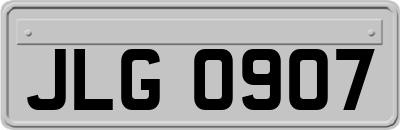 JLG 0907